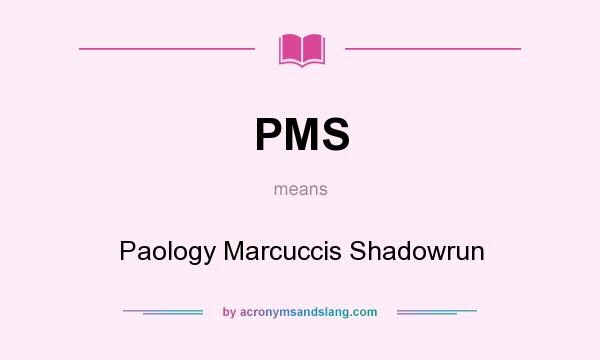 PMS

means

Paology Marcuccis Shadowrun

by acronymsandslang.com